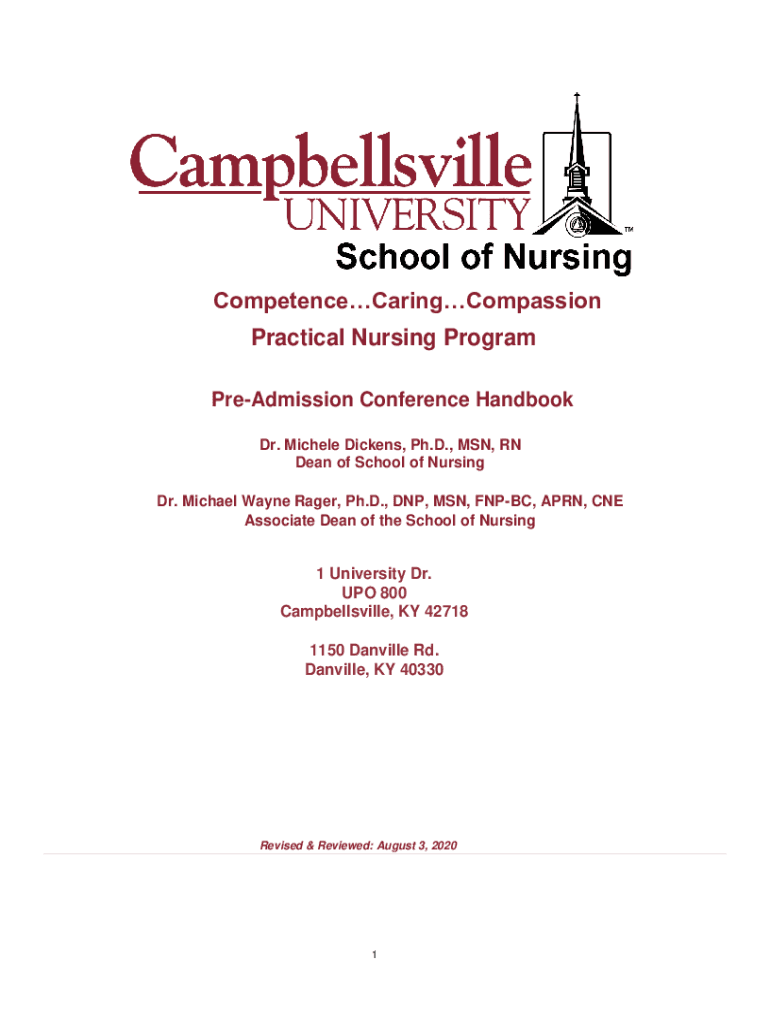 Campbellsville UNIVERSITY™

School of Nursing

Competence…Caring…Compassion

Practical Nursing Program

Pre-Admission Conference Handbook

Dr. Michele Dickens, Ph.D., MSN, RN
Dean of School of Nursing

Dr. Michael Wayne Rager, Ph.D., DNP, MSN, FNP-BC, APRN, CNE
Associate Dean of the School of Nursing

1 University Dr.
UPO 800
Campbellsville, KY 42718

1150 Danville Rd.
Danville, KY 40330

Revised & Reviewed: August 3, 2020

1